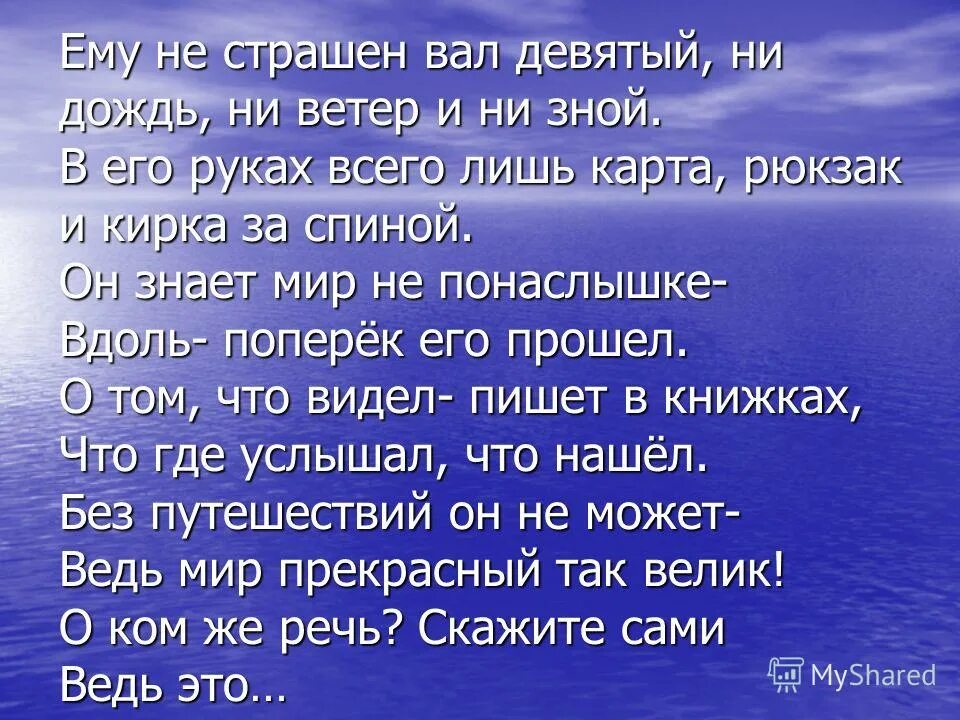 Ему не страшен вал девятый, ни дождь, ни ветер и ни зной.
В его руках всего лишь карта, рюкзак и кирка за спиной.
Он знает мир не понаслышке-
Вдоль- поперёк его прошел.
О том, что видел- пишет в книжках,
Что где услышал, что нашёл.
Без путешествий он не может-
Ведь мир прекрасный так велик!
О ком же речь? Скажите сами
Ведь это…

MyShared